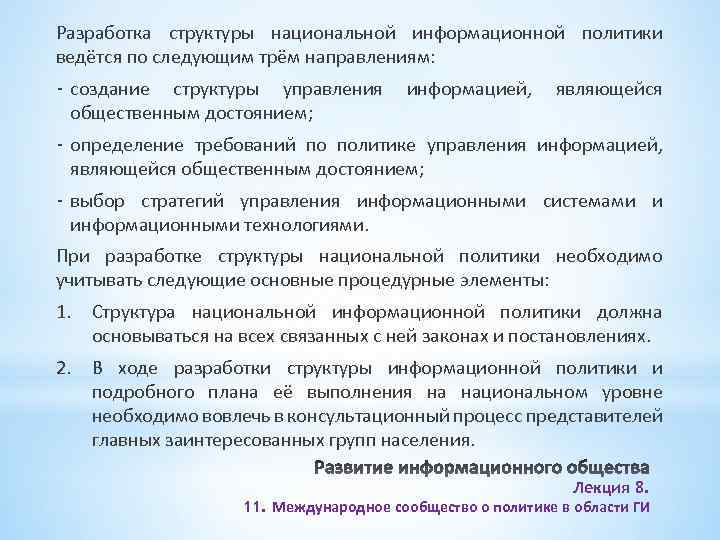 Разработка структуры национальной информационной политики ведётся по следующим трём направлениям:

- создание структуры управления информацией, являющейся общественным достоянием;
- определение требований по политике управления информацией, являющейся общественным достоянием;
- выбор стратегий управления информационными системами и информационными технологиями.

При разработке структуры национальной политики необходимо учитывать следующие основные процедурные элементы:

1. Структура национальной информационной политики должна основываться на всех связанных с ней законах и постановлениях.
2. В ходе разработки структуры информационной политики и подробного плана её выполнения на национальном уровне необходимо вовлечь в консультационный процесс представителей главных заинтересованных групп населения.

Развитие информационного общества
Лекция 8.
11. Международное сообщество о политике в области ГИ